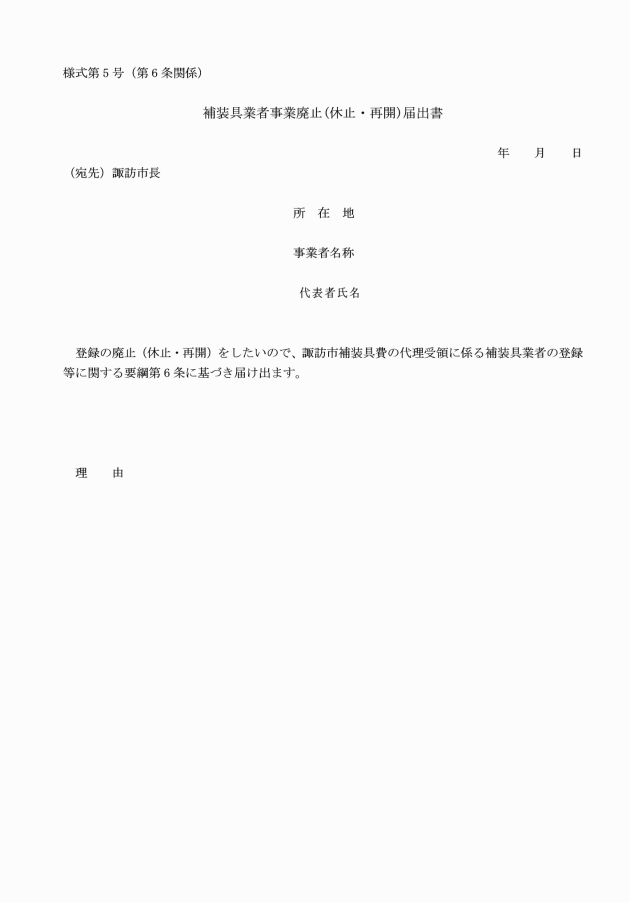 様式第５号（第６条関係）

補装具業者事業廃止(休止・再開)届出書

年　　月　　日

（宛先）諏訪市長

所　在　地

事業者名称

代表者氏名

登録の廃止（休止・再開）をしたいので、諏訪市補装具費の代理受領に係る補装具業者の登録等に関する要綱第６条に基づき届け出ます。

理　　由